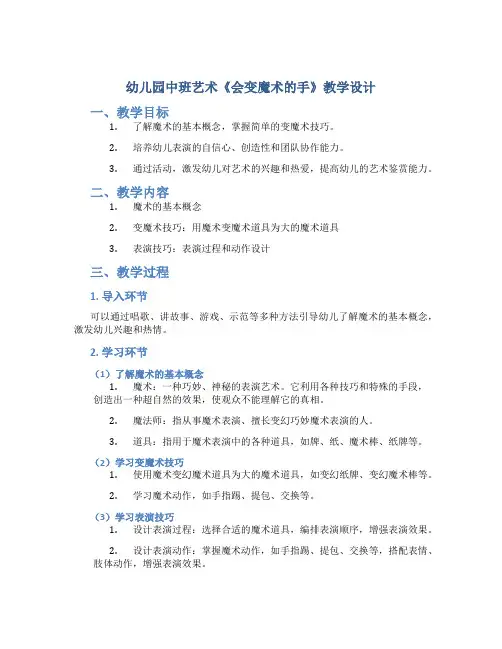 幼儿园中班艺术《会变魔术的手》教学设计

一、教学目标

1. 了解魔术的基本概念，掌握简单的变魔术技巧。

2. 培养幼儿表演的自信心、创造性和团队协作能力。

3. 通过活动，激发幼儿对艺术的兴趣和热爱，提高幼儿的艺术鉴赏能力。

二、教学内容

1. 魔术的基本概念

2. 变魔术技巧：用魔术变魔术道具为大的魔术道具

3. 表演技巧：表演过程和动作设计

三、教学过程

1. 导入环节

可以通过唱歌、讲故事、游戏、示范等多种方法引导幼儿了解魔术的基本概念，激发幼儿兴趣和热情。

2. 学习环节

（1）了解魔术的基本概念

1. 魔术：一种巧妙、神秘的表演艺术。它利用各种技巧和特殊的手段，创造出一种超自然的效果，使观众不能理解它的真相。

2. 魔法师：指从事魔术表演、擅长变幻巧妙魔术表演的人。

3. 道具：指用于魔术表演中的各种道具，如牌、纸、魔术棒、纸牌等。

（2）学习变魔术技巧

1. 使用魔术变幻魔术道具为大的魔术道具，如变幻纸牌、变幻魔术棒等。

2. 学习魔术动作，如手指踢、提包、交换等。

（3）学习表演技巧

1. 设计表演过程：选择合适的魔术道具，编排表演顺序，增强表演效果。

2. 设计表演动作：掌握魔术动作，如手指踢、提包、交换等，搭配表情、肢体动作，增强表演效果。